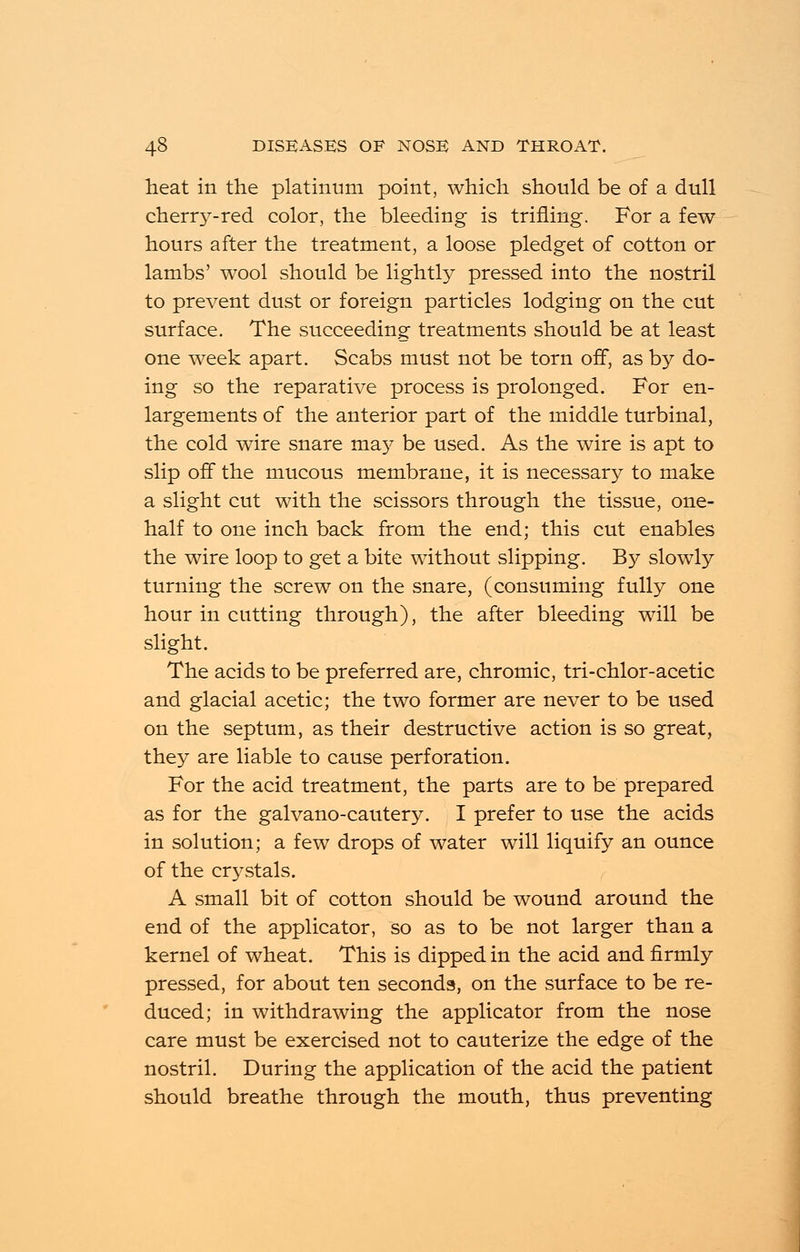 48 DISEASES OF NOSE AND THROAT.

heat in the platinum point, which should be of a dull cherry-red color, the bleeding is trifling. For a few hours after the treatment, a loose pledget of cotton or lambs' wool should be lightly pressed into the nostril to prevent dust or foreign particles lodging on the cut surface. The succeeding treatments should be at least one week apart. Scabs must not be torn off, as by doing so the reparative process is prolonged. For enlargements of the anterior part of the middle turbinal, the cold wire snare may be used. As the wire is apt to slip off the mucous membrane, it is necessary to make a slight cut with the scissors through the tissue, one-half to one inch back from the end; this cut enables the wire loop to get a bite without slipping. By slowly turning the screw on the snare, (consuming fully one hour in cutting through), the after bleeding will be slight.

The acids to be preferred are, chromic, tri-chlor-acetic and glacial acetic; the two former are never to be used on the septum, as their destructive action is so great, they are liable to cause perforation.

For the acid treatment, the parts are to be prepared as for the galvano-cautery. I prefer to use the acids in solution; a few drops of water will liquify an ounce of the crystals.

A small bit of cotton should be wound around the end of the applicator, so as to be not larger than a kernel of wheat. This is dipped in the acid and firmly pressed, for about ten seconds, on the surface to be reduced; in withdrawing the applicator from the nose care must be exercised not to cauterize the edge of the nostril. During the application of the acid the patient should breathe through the mouth, thus preventing